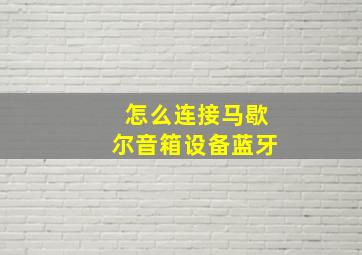 怎么连接马歇尔音箱设备蓝牙